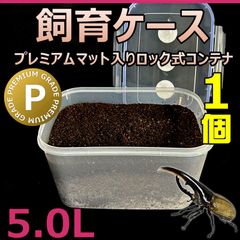 飼育ケース

プレミアムマット入りロック式コンテナ

PREMIUM GRADE PREMIUM GRADE

P

1個

5.0L